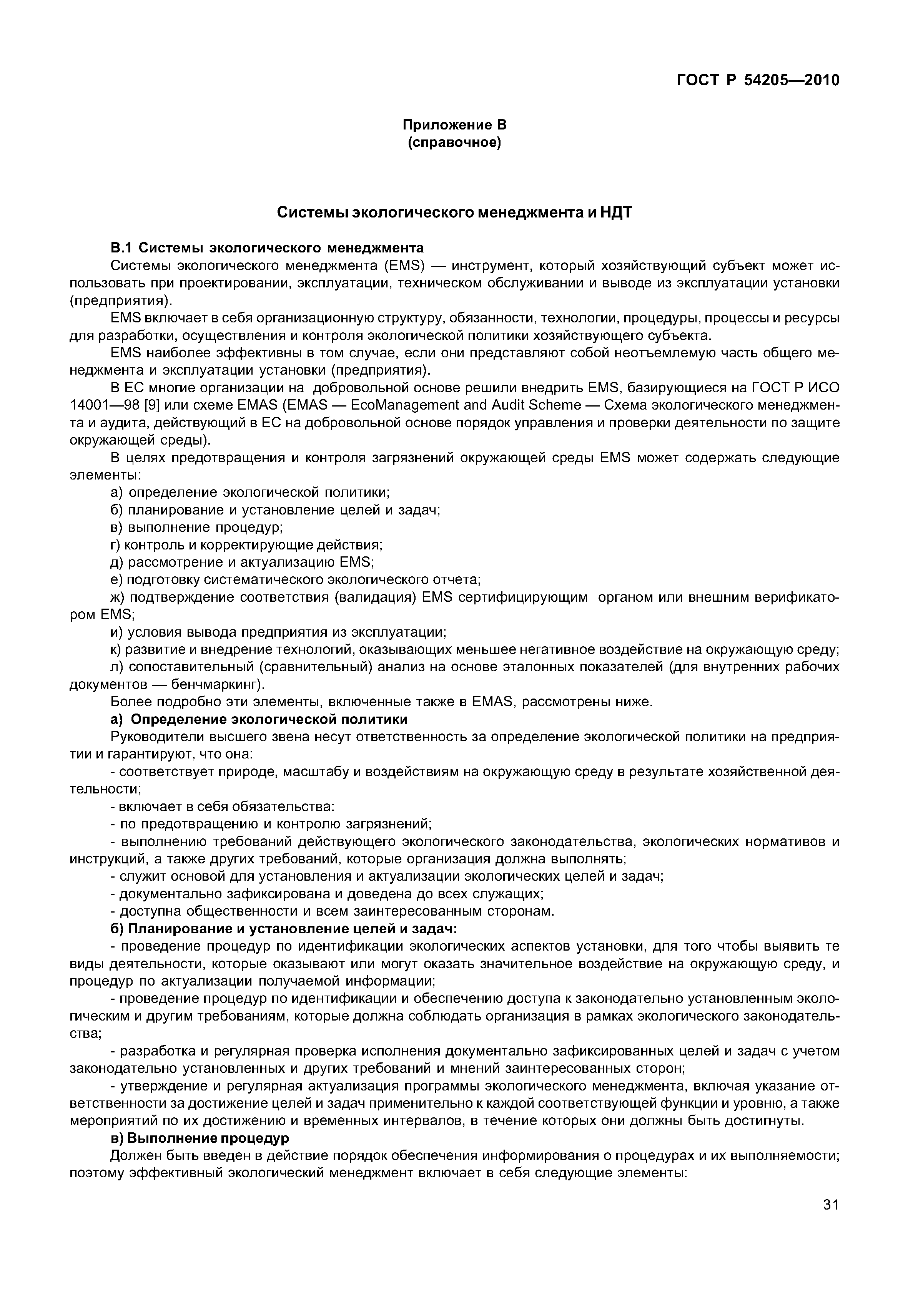 ГОСТ Р 54205—2010

Приложение В
(справочное)

Системы экологического менеджмента и НДТ

В.1 Системы экологического менеджмента

Системы экологического менеджмента (EMS) — инструмент, который хозяйствующий субъект может использовать при проектировании, эксплуатации, техническом обслуживании и выводе из эксплуатации установки (предприятия).

EMS включает в себя организационную структуру, обязанности, технологии, процедуры, процессы и ресурсы для разработки, осуществления и контроля экологической политики хозяйствующего субъекта.

EMS наиболее эффективны в том случае, если они представляют собой неотъемлемую часть общего менеджмента и эксплуатации установки (предприятия).

В ЕС многие организации на добровольной основе решили внедрить EMS, базирующиеся на ГОСТ Р ИСО 14001—98 [9] или схеме EMAS (EMAS — EcoManagement and Audit Scheme — Схема экологического менеджмента и аудита, действующий в ЕС на добровольной основе порядок управления и проверки деятельности по защите окружающей среды).

В целях предотвращения и контроля загрязнений окружающей среды EMS может содержать следующие элементы:

а) определение экологической политики;

б) планирование и установление целей и задач;

в) выполнение процедур;

г) контроль и корректирующие действия;

д) рассмотрение и актуализацию EMS;

е) подготовку систематического экологического отчета;

ж) подтверждение соответствия (валидация) EMS сертифицирующим органом или внешним верификатором EMS;

и) условия вывода предприятия из эксплуатации;

к) развитие и внедрение технологий, оказывающих меньшее негативное воздействие на окружающую среду;

л) сопоставительный (сравнительный) анализ на основе эталонных показателей (для внутренних рабочих документов — бенчмаркинг).

Более подробно эти элементы, включенные также в EMAS, рассмотрены ниже.

а) Определение экологической политики

Руководители высшего звена несут ответственность за определение экологической политики на предприятии и гарантируют, что она:

- соответствует природе, масштабу и воздействиям на окружающую среду в результате хозяйственной деятельности;

- включает в себя обязательства:

- по предотвращению и контролю загрязнений;

- выполнению требований действующего экологического законодательства, экологических нормативов и инструкций, а также других требований, которые организация должна выполнять;

- служит основой для установления и актуализации экологических целей и задач;

- документально зафиксирована и доведена до всех служащих;

- доступна общественности и всем заинтересованным сторонам.

б) Планирование и установление целей и задач:

- проведение процедур по идентификации экологических аспектов установки, для того чтобы выявить те виды деятельности, которые оказывают или могут оказать значительное воздействие на окружающую среду, и процедур по актуализации получаемой информации;

- проведение процедур по идентификации и обеспечению доступа к законодательно установленным экологическим и другим требованиям, которые должна соблюдать организация в рамках экологического законодательства;

- разработка и регулярная проверка исполнения документально зафиксированных целей и задач с учетом законодательно установленных и других требований и мнений заинтересованных сторон;

- утверждение и регулярная актуализация программы экологического менеджмента, включая указание ответственности за достижение целей и задач применительно к каждой соответствующей функции и уровню, а также мероприятий по их достижению и временных интервалов, в течение которых они должны быть достигнуты.

в) Выполнение процедур

Должен быть введен в действие порядок обеспечения информирования о процедурах и их выполняемости; поэтому эффективный экологический менеджмент включает в себя следующие элементы:

31